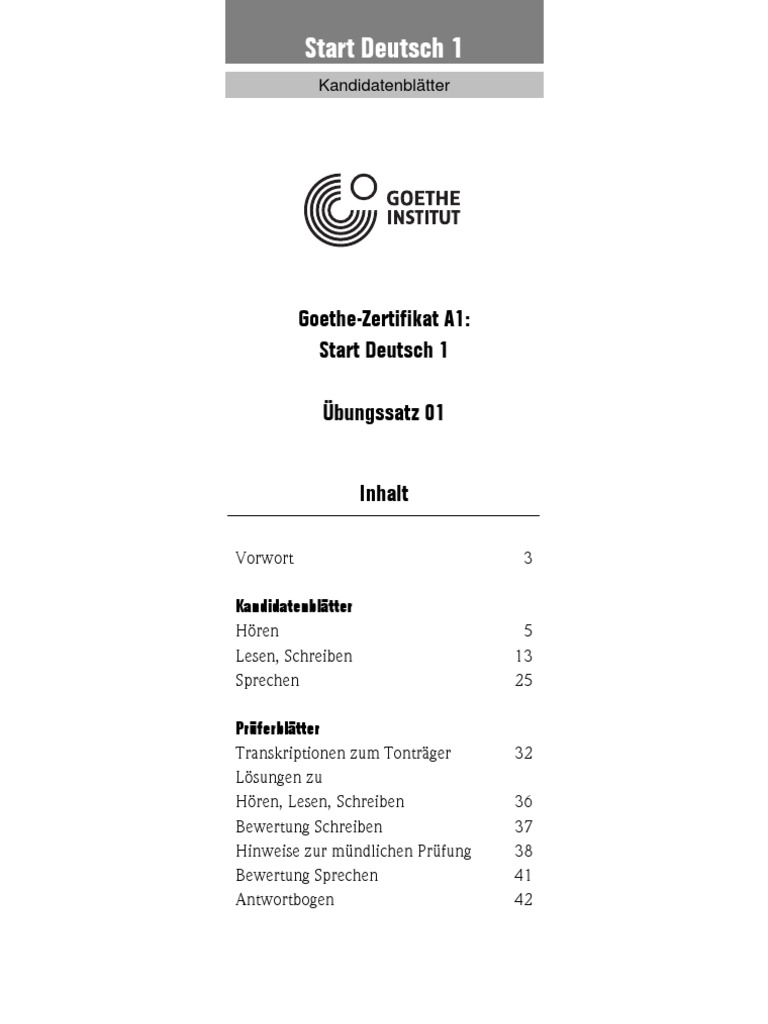 Start Deutsch 1

Kandidatenblätter

GOETHE INSTITUT

Goethe-Zertifikat A1:
Start Deutsch 1

Übungssatz 01

Inhalt

Vorwort 3

Kandidatenblätter
Hören 5
Lesen, Schreiben 13
Sprechen 25

Prüferblätter
Transkriptionen zum Tonträger 32
Lösungen zu
Hören, Lesen, Schreiben 36
Bewertung Schreiben 37
Hinweise zur mündlichen Prüfung 38
Bewertung Sprechen 41
Antwortbogen 42